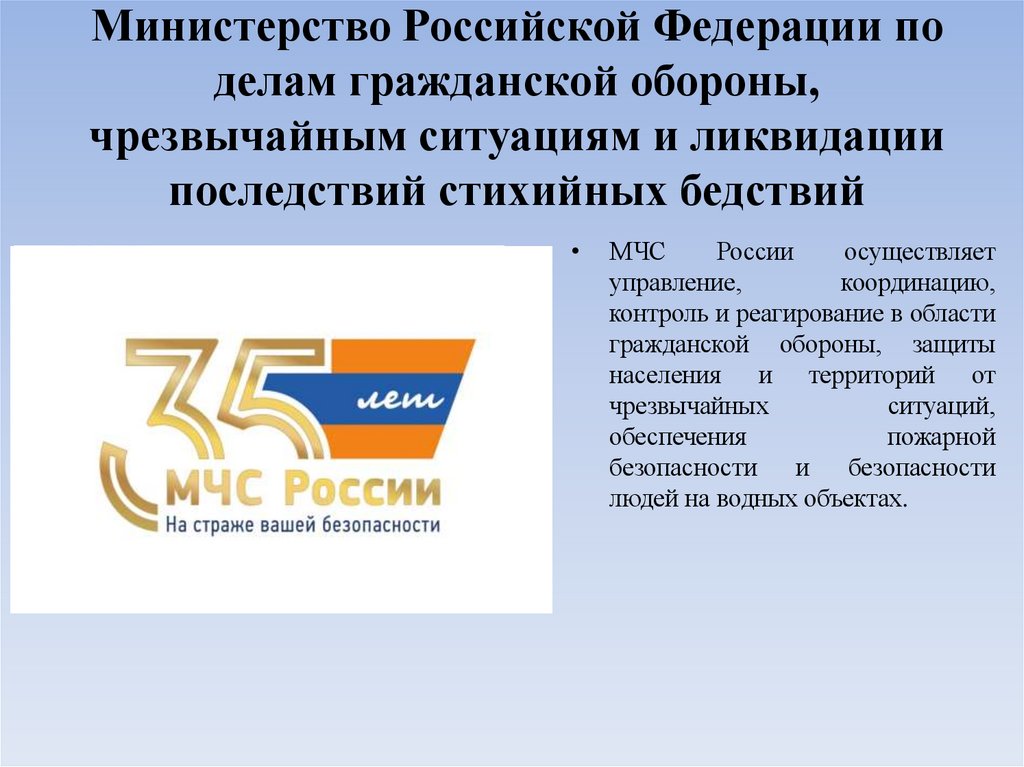 Министерство Российской Федерации по делам гражданской обороны, чрезвычайным ситуациям и ликвидации последствий стихийных бедствий

35 лет

МЧС России

На страже вашей безопасности

• МЧС России осуществляет управление, координацию, контроль и реагирование в области гражданской обороны, защиты населения и территорий от чрезвычайных ситуаций, обеспечения пожарной безопасности и безопасности людей на водных объектах.